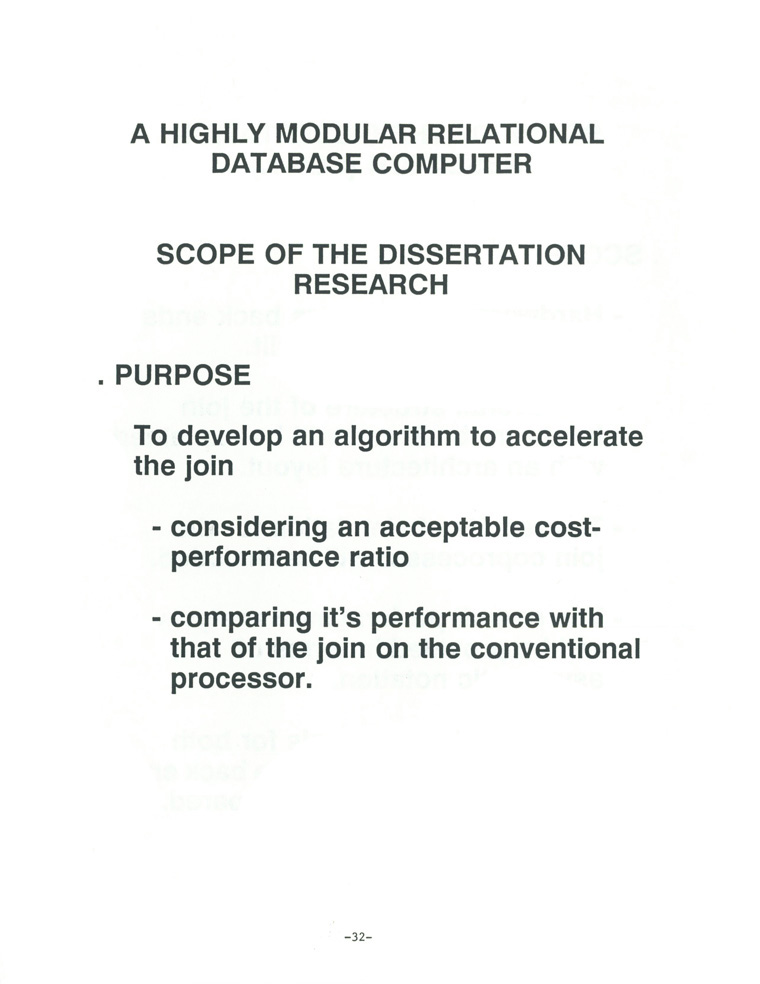 A HIGHLY MODULAR RELATIONAL DATABASE COMPUTER

SCOPE OF THE DISSERTATION RESEARCH

. PURPOSE

To develop an algorithm to accelerate the join

- considering an acceptable cost-performance ratio

- comparing it's performance with that of the join on the conventional processor.

-32-